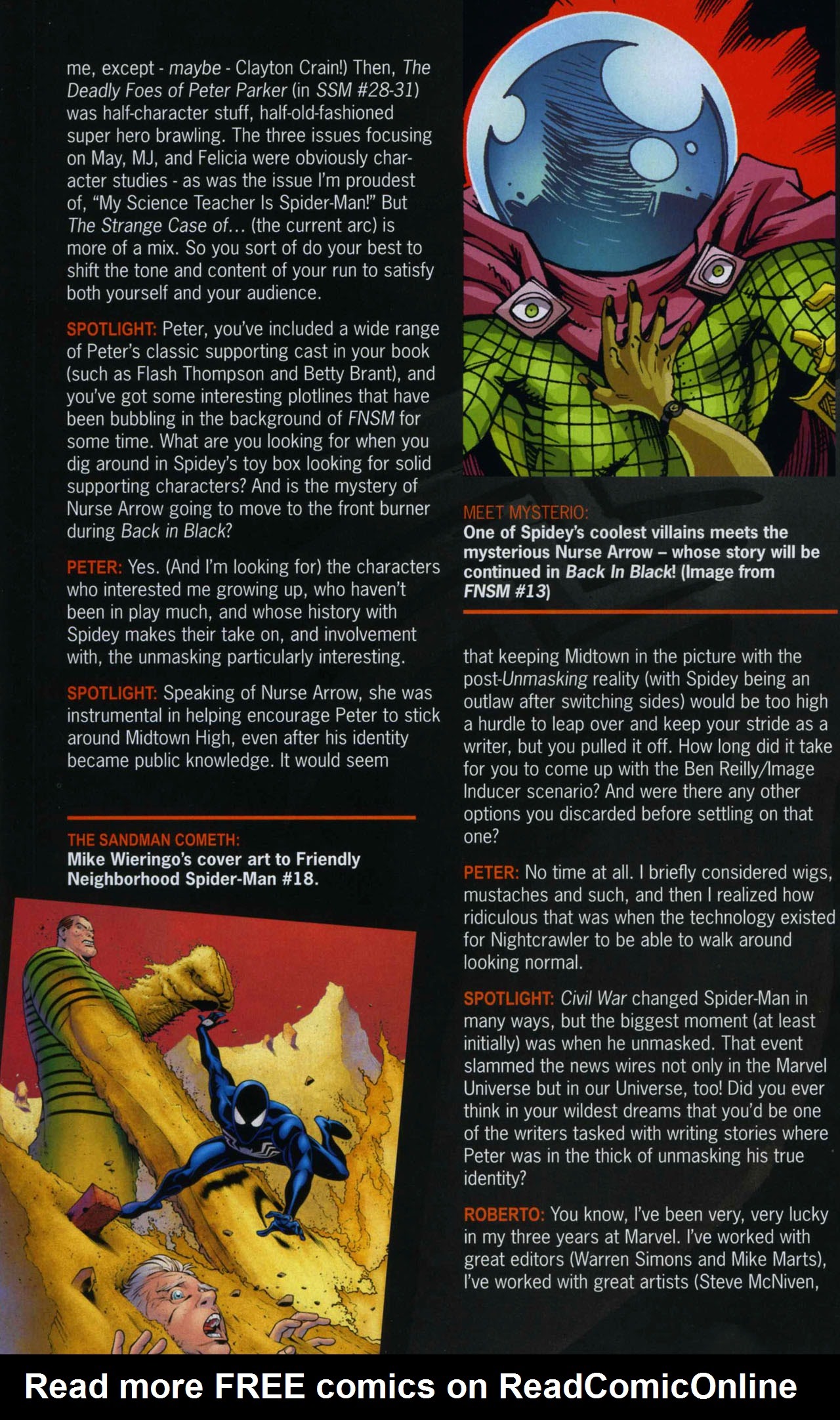 me, except - maybe - Clayton Crain!) Then, The Deadly Foes of Peter Parker (in SSM #28-31) was half-character stuff, half-old-fashioned super hero brawling. The three issues focusing on May, MJ, and Felicia were obviously character studies - as was the issue I'm proudest of, "My Science Teacher Is Spider-Man!" But The Strange Case of... (the current arc) is more of a mix. So you sort of do your best to shift the tone and content of your run to satisfy both yourself and your audience.

SPOTLIGHT: Peter, you've included a wide range of Peter's classic supporting cast in your book (such as Flash Thompson and Betty Brant), and you've got some interesting plotlines that have been bubbling in the background of FNSM for some time. What are you looking for when you dig around in Spidey's toy box looking for solid supporting characters? And is the mystery of Nurse Arrow going to move to the front burner during Back in Black?

PETER: Yes. (And I'm looking for) the characters who interested me growing up, who haven't been in play much, and whose history with Spidey makes their take on, and involvement with, the unmasking particularly interesting.

SPOTLIGHT: Speaking of Nurse Arrow, she was instrumental in helping encourage Peter to stick around Midtown High, even after his identity became public knowledge. It would seem

THE SANDMAN COMETH:
Mike Wieringo's cover art to Friendly Neighborhood Spider-Man #18.

MEET MYSTERIO:
One of Spidey's coolest villains meets the mysterious Nurse Arrow – whose story will be continued in Back In Black! (Image from FNSM #13)

that keeping Midtown in the picture with the post-Unmasking reality (with Spidey being an outlaw after switching sides) would be too high a hurdle to leap over and keep your stride as a writer, but you pulled it off. How long did it take for you to come up with the Ben Reilly/Image Inducer scenario? And were there any other options you discarded before settling on that one?

PETER: No time at all. I briefly considered wigs, mustaches and such, and then I realized how ridiculous that was when the technology existed for Nightcrawler to be able to walk around looking normal.

SPOTLIGHT: Civil War changed Spider-Man in many ways, but the biggest moment (at least initially) was when he unmasked. That event slammed the news wires not only in the Marvel Universe but in our Universe, too! Did you ever think in your wildest dreams that you'd be one of the writers tasked with writing stories where Peter was in the thick of unmasking his true identity?

ROBERTO: You know, I've been very, very lucky in my three years at Marvel. I've worked with great editors (Warren Simons and Mike Marts), I've worked with great artists (Steve McNiven,

Read more FREE comics on ReadComicOnline